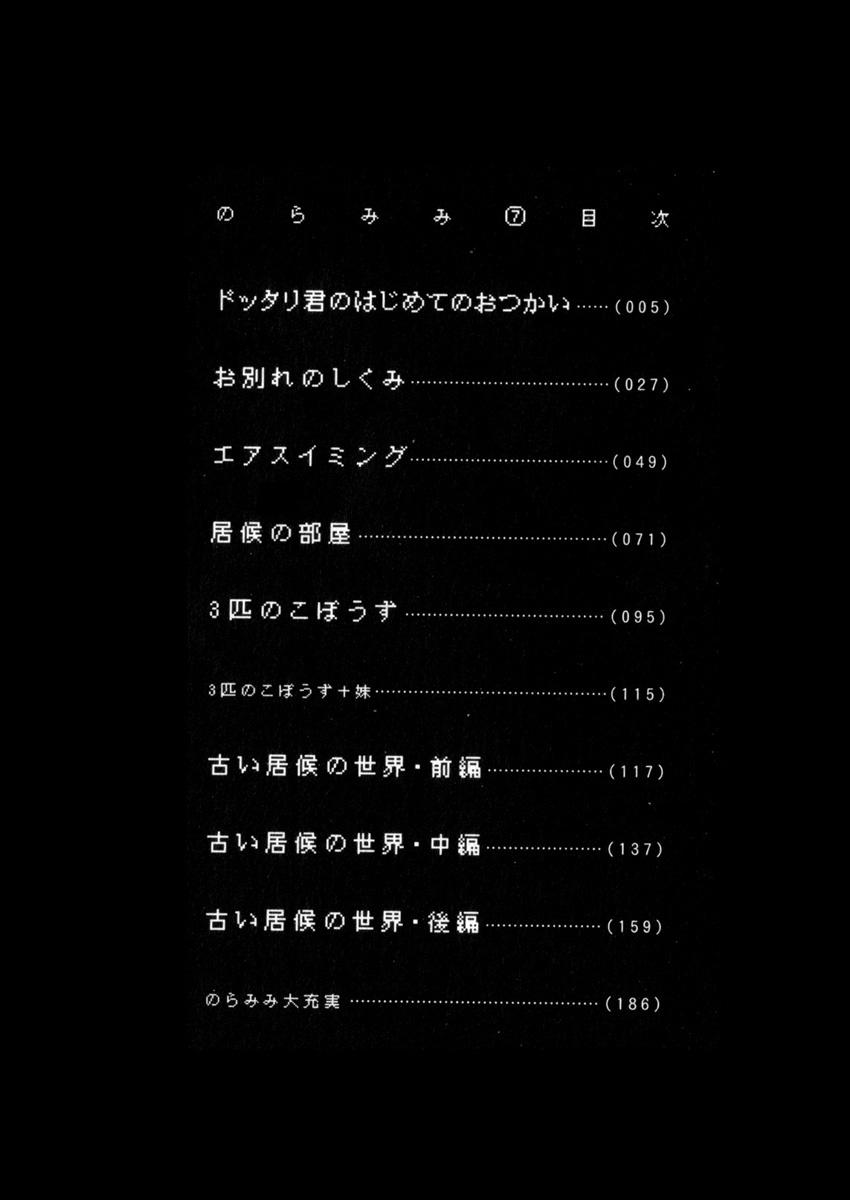 のらみみ⑦目次

ドッタリ君のはじめてのおつかい(005)

お別れのしくみ(027)

エアスイミング(049)

居候の部屋(071)

3匹のこぼうず(095)

3匹のこぼうず+妹(115)

古い居候の世界・前編(117)

古い居候の世界・中編(137)

古い居候の世界・後編(159)

のらみみ大充実(186)